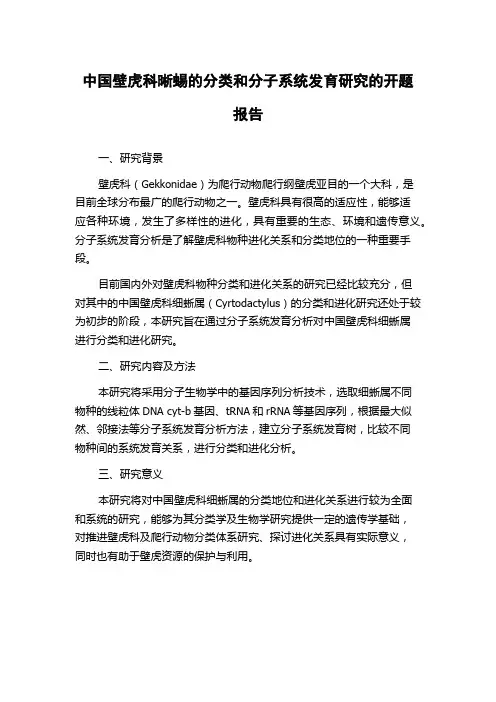 中国壁虎科蜥蜴的分类和分子系统发育研究的开题报告

一、研究背景

壁虎科（Gekkonidae）为爬行动物爬行纲壁虎亚目的一个大科，是目前全球分布最广的爬行动物之一。壁虎科具有很高的适应性，能够适应各种环境，发生了多样性的进化，具有重要的生态、环境和遗传意义。分子系统发育分析是了解壁虎科物种进化关系和分类地位的一种重要手段。

目前国内外对壁虎科物种分类和进化关系的研究已经比较充分，但对其中的中国壁虎科细蜥属（Cyrtodactylus）的分类和进化研究还处于较为初步的阶段，本研究旨在通过分子系统发育分析对中国壁虎科细蜥属进行分类和进化研究。

二、研究内容及方法

本研究将采用分子生物学中的基因序列分析技术，选取细蜥属不同物种的线粒体 DNA cyt-b 基因、tRNA 和 rRNA 等基因序列，根据最大似然、邻接法等分子系统发育分析方法，建立分子系统发育树，比较不同物种间的系统发育关系，进行分类和进化分析。

三、研究意义

本研究将对中国壁虎科细蜥属的分类地位和进化关系进行较为全面和系统的研究，能够为其分类学及生物学研究提供一定的遗传学基础，对推进壁虎科及爬行动物分类体系研究、探讨进化关系具有实际意义，同时也有助于壁虎资源的保护与利用。